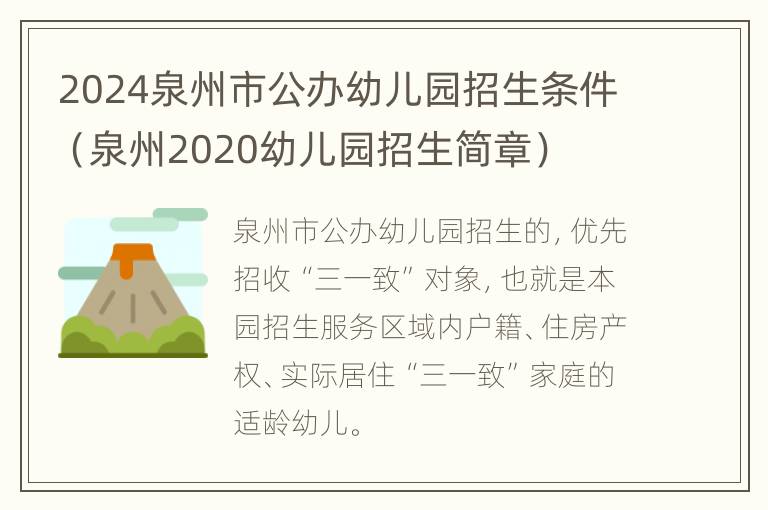 2024泉州市公办幼儿园招生条件（泉州2020幼儿园招生简章）

泉州市公办幼儿园招生的，优先招收“三一致”对象，也就是本园招生服务区域内户籍、住房产权、实际居住“三一致”家庭的适龄幼儿。